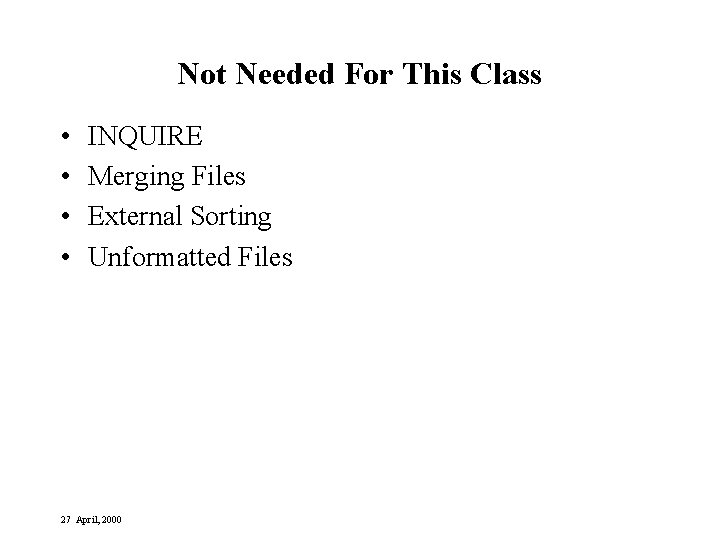 Not Needed For This Class

• INQUIRE
• Merging Files
• External Sorting
• Unformatted Files

27 April, 2000